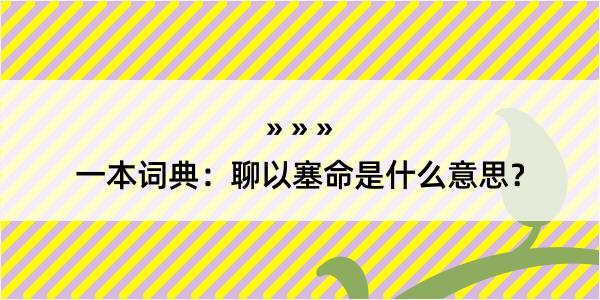 » » »

一本词典：聊以塞命是什么意思？